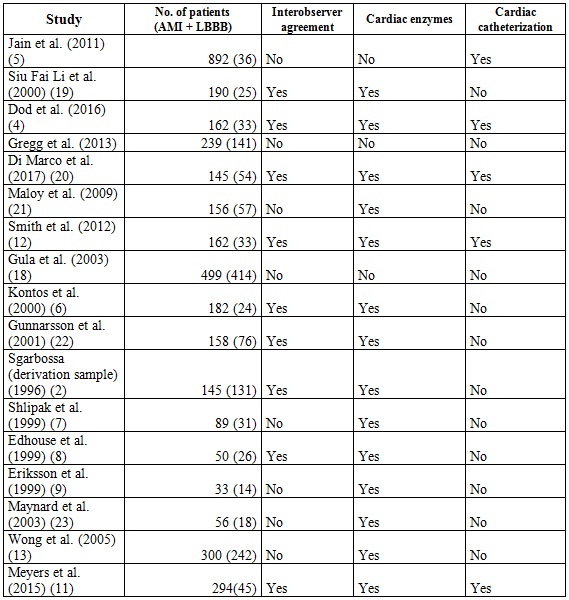 | Study | No. of patients (AMI + LBBB) | Interobserver agreement | Cardiac enzymes | Cardiac catheterization |
|---|---|---|---|---|
| Jain et al. (2011) (5) | 892 (36) | No | No | Yes |
| Siu Fai Li et al. (2000) (19) | 190 (25) | Yes | Yes | No |
| Dod et al. (2016) (4) | 162 (33) | Yes | Yes | Yes |
| Gregg et al. (2013) | 239 (141) | No | No | No |
| Di Marco et al. (2017) (20) | 145 (54) | Yes | Yes | Yes |
| Maloy et al. (2009) (21) | 156 (57) | No | Yes | No |
| Smith et al. (2012) (12) | 162 (33) | Yes | Yes | Yes |
| Gula et al. (2003) (18) | 499 (414) | No | No | No |
| Kontos et al. (2000) (6) | 182 (24) | Yes | Yes | No |
| Gunnarsson et al. (2001) (22) | 158 (76) | Yes | Yes | No |
| Sgarbossa (derivation sample) (1996) (2) | 145 (131) | Yes | Yes | No |
| Shlipak et al. (1999) (7) | 89 (31) | No | Yes | No |
| Edhouse et al. (1999) (8) | 50 (26) | Yes | Yes | No |
| Eriksson et al. (1999) (9) | 33 (14) | No | Yes | No |
| Maynard et al. (2003) (23) | 56 (18) | No | Yes | No |
| Wong et al. (2005) (13) | 300 (242) | No | Yes | No |
| Meyers et al. (2015) (11) | 294(45) | Yes | Yes | Yes |